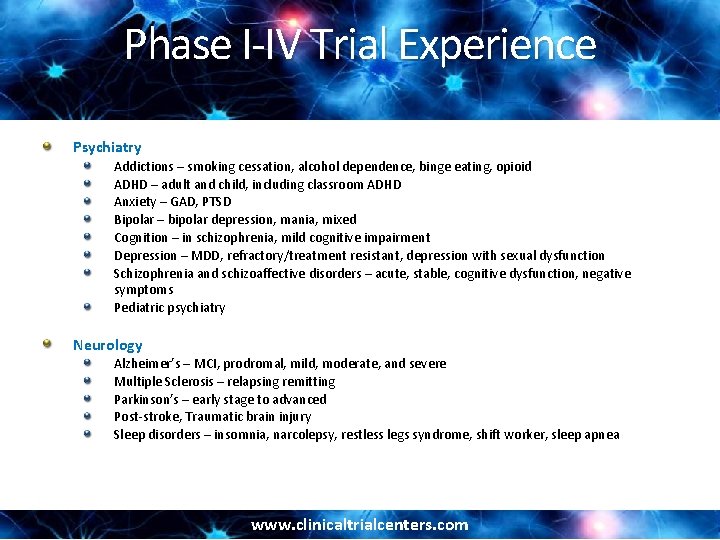 Phase I-IV Trial Experience

Psychiatry

Addictions – smoking cessation, alcohol dependence, binge eating, opioid
ADHD – adult and child, including classroom ADHD
Anxiety – GAD, PTSD
Bipolar – bipolar depression, mania, mixed
Cognition – in schizophrenia, mild cognitive impairment
Depression – MDD, refractory/treatment resistant, depression with sexual dysfunction
Schizophrenia and schizoaffective disorders – acute, stable, cognitive dysfunction, negative symptoms
Pediatric psychiatry

Neurology

Alzheimer's – MCI, prodromal, mild, moderate, and severe
Multiple Sclerosis – relapsing remitting
Parkinson's – early stage to advanced
Post-stroke, Traumatic brain injury
Sleep disorders – insomnia, narcolepsy, restless legs syndrome, shift worker, sleep apnea

www.clinicaltrialcenters.com